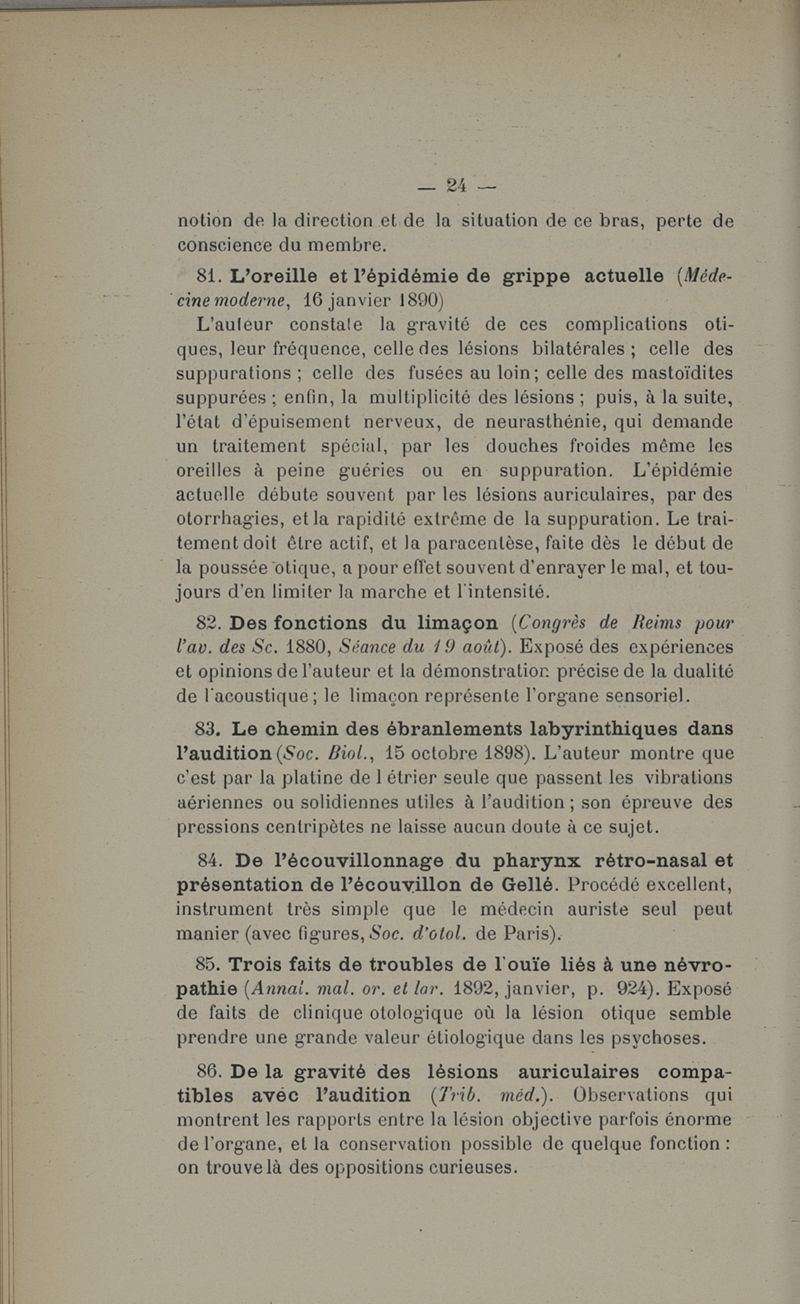 — 24 —

notion de la direction et de la situation de ce bras, perte de conscience du membre.

81. L'oreille et l'épidémie de grippe actuelle (Médecine moderne, 16 janvier 1890)

L'auteur constate la gravité de ces complications otiques, leur fréquence, celle des lésions bilatérales ; celle des suppurations ; celle des fusées au loin; celle des mastoïdites suppurées ; enfin, la multiplicité des lésions ; puis, à la suite, l'état d'épuisement nerveux, de neurasthénie, qui demande un traitement spécial, par les douches froides même les oreilles à peine guéries ou en suppuration. L'épidémie actuelle débute souvent par les lésions auriculaires, par des otorrhagies, et la rapidité extrême de la suppuration. Le traitement doit être actif, et la paracentèse, faite dès le début de la poussée otique, a pour effet souvent d'enrayer le mal, et toujours d'en limiter la marche et l'intensité.

82. Des fonctions du limaçon (Congrès de Reims pour l'av. des Sc. 1880, Séance du 19 août). Exposé des expériences et opinions de l'auteur et la démonstration précise de la dualité de l'acoustique ; le limaçon représente l'organe sensoriel.

83. Le chemin des ébranlements labyrinthiques dans l'audition (Soc. Biol., 15 octobre 1898). L'auteur montre que c'est par la platine de l étrier seule que passent les vibrations aériennes ou solidiennes utiles à l'audition ; son épreuve des pressions centripètes ne laisse aucun doute à ce sujet.

84. De l'écouvillonnage du pharynx rétro-nasal et présentation de l'écouvillon de Gellé. Procédé excellent, instrument très simple que le médecin auriste seul peut manier (avec figures, Soc. d'otol. de Paris).

85. Trois faits de troubles de l'ouïe liés à une névropathie (Annal. mal. or. et lar. 1892, janvier, p. 924). Exposé de faits de clinique otologique où la lésion otique semble prendre une grande valeur étiologique dans les psychoses.

86. De la gravité des lésions auriculaires compatibles avec l'audition (Trib. méd.). Observations qui montrent les rapports entre la lésion objective parfois énorme de l'organe, et la conservation possible de quelque fonction : on trouve là des oppositions curieuses.